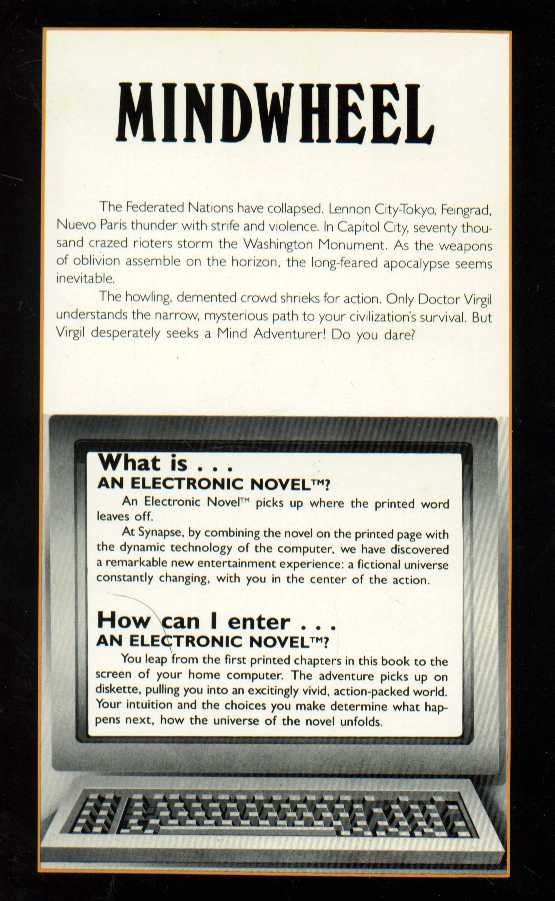 MINDWHEEL

The Federated Nations have collapsed. Lennon City-Tokyo, Feingrad, Nuevo Paris thunder with strife and violence. In Capitol City, seventy thousand crazed rioters storm the Washington Monument. As the weapons of oblivion assemble on the horizon, the long-feared apocalypse seems inevitable.

The howling, demented crowd shrieks for action. Only Doctor Virgil understands the narrow, mysterious path to your civilization's survival. But Virgil desperately seeks a Mind Adventurer! Do you dare?

What is . . .
AN ELECTRONIC NOVEL™?

An Electronic Novel™ picks up where the printed word leaves off.

At Synapse, by combining the novel on the printed page with the dynamic technology of the computer, we have discovered a remarkable new entertainment experience: a fictional universe constantly changing, with you in the center of the action.

How can I enter . . .
AN ELECTRONIC NOVEL™?

You leap from the first printed chapters in this book to the screen of your home computer. The adventure picks up on diskette, pulling you into an excitingly vivid, action-packed world. Your intuition and the choices you make determine what happens next, how the universe of the novel unfolds.